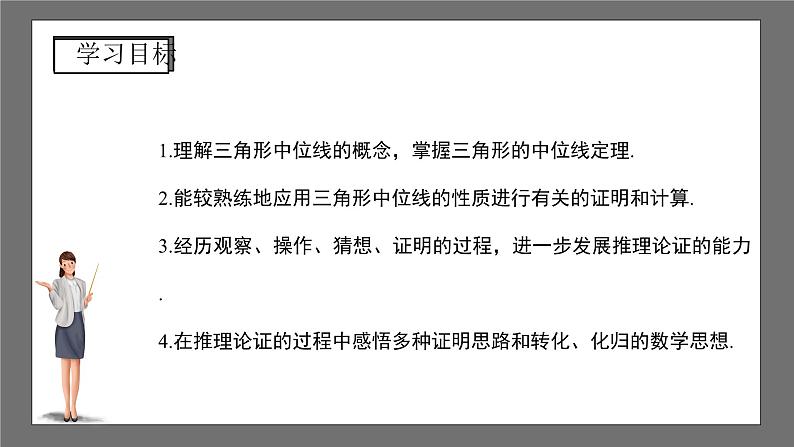 学习目标

1.理解三角形中位线的概念，掌握三角形的中位线定理.

2.能较熟练地应用三角形中位线的性质进行有关的证明和计算.

3.经历观察、操作、猜想、证明的过程，进一步发展推理论证的能力.

4.在推理论证的过程中感悟多种证明思路和转化、化归的数学思想.